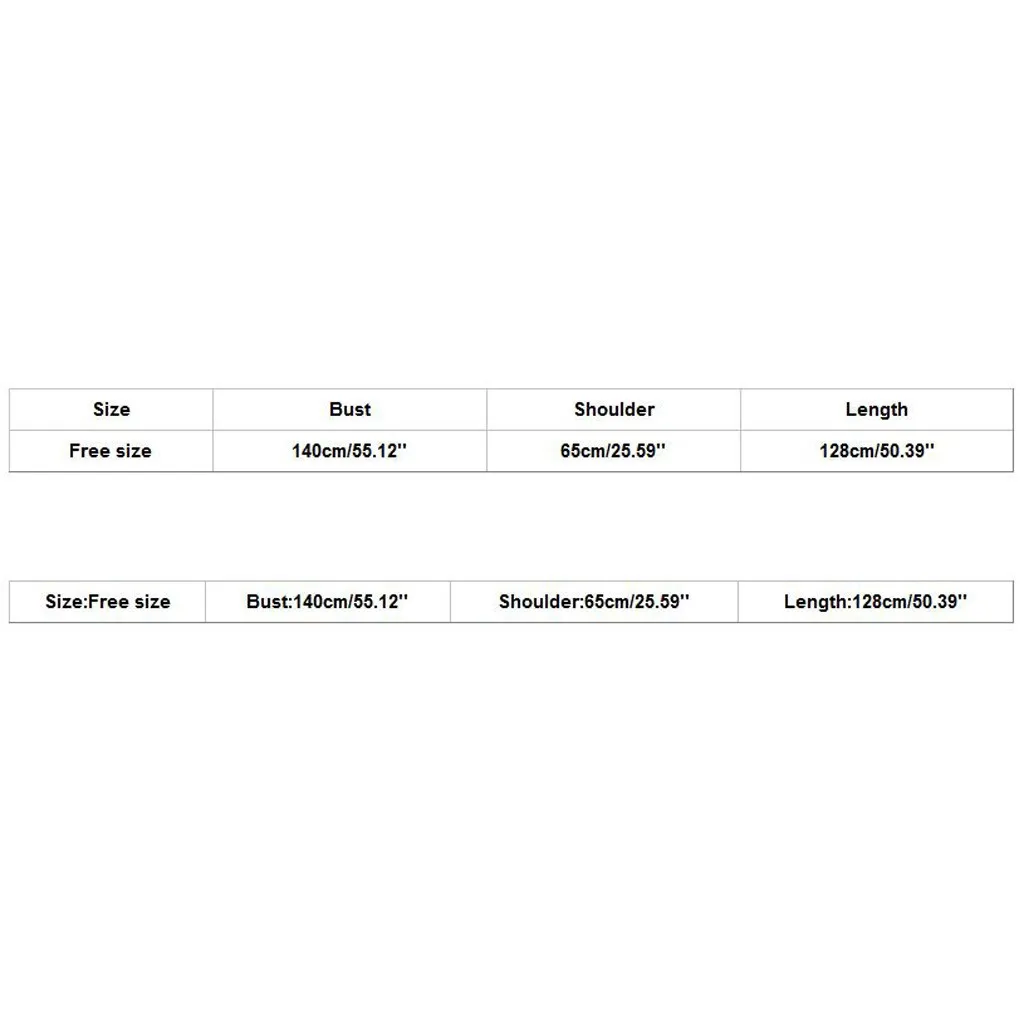 | Size | Bust | Shoulder | Length |
|---|---|---|---|
| Free size | 140cm/55.12'' | 65cm/25.59'' | 128cm/50.39'' |

| Size:Free size | Bust:140cm/55.12'' | Shoulder:65cm/25.59'' | Length:128cm/50.39'' |
|---|---|---|---|